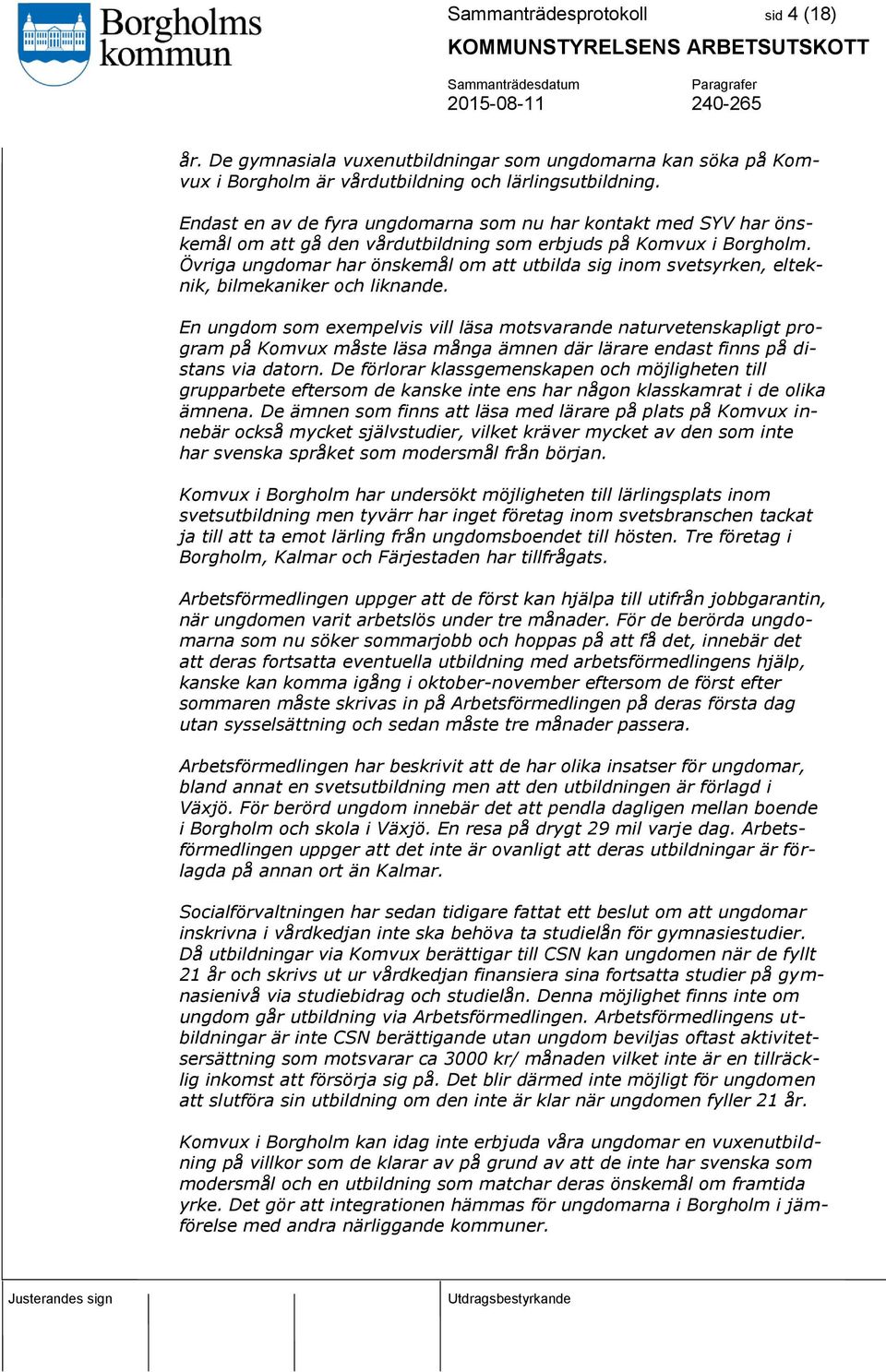 Borgholms kommun

Sammanträdesprotokoll sid 4 (18)

KOMMUNSTYRELSENS ARBETSUTSKOTT

Sammanträdesdatum
2015-08-11

Paragrafer
240-265

år. De gymnasiala vuxenutbildningar som ungdomarna kan söka på Komvux i Borgholm är vårdutbildning och lärlingsutbildning.

Endast en av de fyra ungdomarna som nu har kontakt med SYV har önskemål om att gå den vårdutbildning som erbjuds på Komvux i Borgholm. Övriga ungdomar har önskemål om att utbilda sig inom svetsyrken, elteknik, bilmekaniker och liknande.

En ungdom som exempelvis vill läsa motsvarande naturvetenskapligt program på Komvux måste läsa många ämnen där lärare endast finns på distans via datorn. De förlorar klassgemenskapen och möjligheten till grupparbete eftersom de kanske inte ens har någon klasskamrat i de olika ämnena. De ämnen som finns att läsa med lärare på plats på Komvux innebär också mycket självstudier, vilket kräver mycket av den som inte har svenska språket som modersmål från början.

Komvux i Borgholm har undersökt möjligheten till lärlingsplats inom svetsutbildning men tyvärr har inget företag inom svetsbranschen tackat ja till att ta emot lärling från ungdomsboendet till hösten. Tre företag i Borgholm, Kalmar och Färjestaden har tillfrågats.

Arbetsförmedlingen uppger att de först kan hjälpa till utifrån jobbgarantin, när ungdomen varit arbetslös under tre månader. För de berörda ungdomarna som nu söker sommarjobb och hoppas på att få det, innebär det att deras fortsatta eventuella utbildning med arbetsförmedlingens hjälp, kanske kan komma igång i oktober-november eftersom de först efter sommaren måste skrivas in på Arbetsförmedlingen på deras första dag utan sysselsättning och sedan måste tre månader passera.

Arbetsförmedlingen har beskrivit att de har olika insatser för ungdomar, bland annat en svetsutbildning men att den utbildningen är förlagd i Växjö. För berörd ungdom innebär det att pendla dagligen mellan boende i Borgholm och skola i Växjö. En resa på drygt 29 mil varje dag. Arbetsförmedlingen uppger att det inte är ovanligt att deras utbildningar är förlagda på annan ort än Kalmar.

Socialförvaltningen har sedan tidigare fattat ett beslut om att ungdomar inskrivna i vårdkedjan inte ska behöva ta studielån för gymnasiestudier. Då utbildningar via Komvux berättigar till CSN kan ungdomen när de fyllt 21 år och skrivs ut ur vårdkedjan finansiera sina fortsatta studier på gymnasienivå via studiebidrag och studielån. Denna möjlighet finns inte om ungdom går utbildning via Arbetsförmedlingen. Arbetsförmedlingens utbildningar är inte CSN berättigande utan ungdom beviljas oftast aktivitetsersättning som motsvarar ca 3000 kr/ månaden vilket inte är en tillräcklig inkomst att försörja sig på. Det blir därmed inte möjligt för ungdomen att slutföra sin utbildning om den inte är klar när ungdomen fyller 21 år.

Komvux i Borgholm kan idag inte erbjuda våra ungdomar en vuxenutbildning på villkor som de klarar av på grund av att de inte har svenska som modersmål och en utbildning som matchar deras önskemål om framtida yrke. Det gör att integrationen hämmas för ungdomarna i Borgholm i jämförelse med andra närliggande kommuner.

Justerandes sign

Utdragsbestyrkande